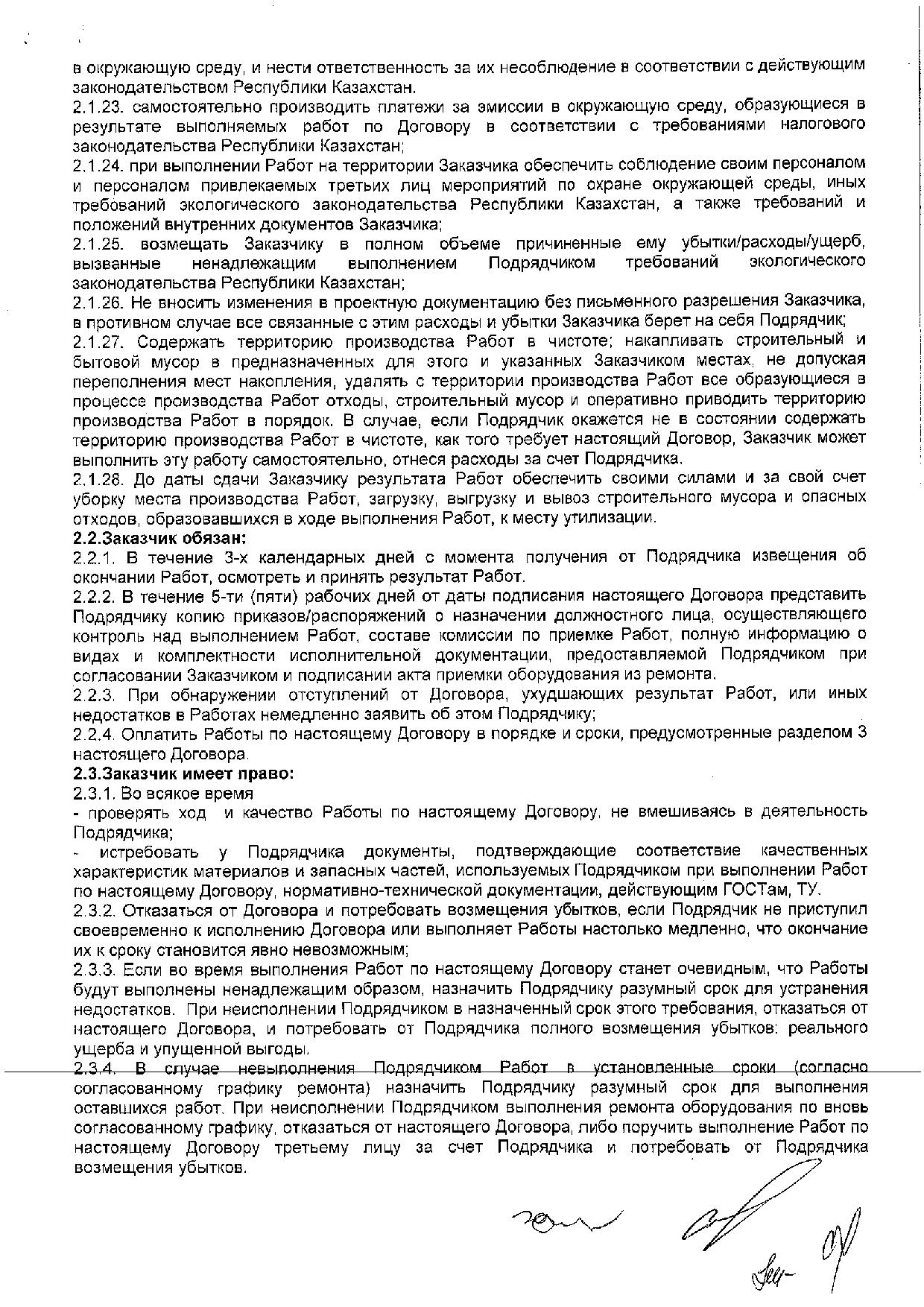 в окружающую среду, и нести ответственность за их несоблюдение в соответствии с действующим законодательством Республики Казахстан.
2.1.23. самостоятельно производить платежи за эмиссии в окружающую среду, образующиеся в результате выполняемых работ по Договору в соответствии с требованиями налогового законодательства Республики Казахстан;
2.1.24. при выполнении Работ на территории Заказчика обеспечить соблюдение своим персоналом и персоналом привлекаемых третьих лиц мероприятий по охране окружающей среды, иных требований экологического законодательства Республики Казахстан, а также требований и положений внутренних документов Заказчика;
2.1.25. возмещать Заказчику в полном объеме причиненные ему убытки/расходы/ущерб, вызванные ненадлежащим выполнением Подрядчиком требований экологического законодательства Республики Казахстан;
2.1.26. Не вносить изменения в проектную документацию без письменного разрешения Заказчика, в противном случае все связанные с этим расходы и убытки Заказчика берет на себя Подрядчик;
2.1.27. Содержать территорию производства Работ в чистоте; накапливать строительный и бытовой мусор в предназначенных для этого и указанных Заказчиком местах, не допуская переполнения мест накопления, удалять с территории производства Работ все образующиеся в процессе производства Работ отходы, строительный мусор и оперативно приводить территорию производства Работ в порядок. В случае, если Подрядчик окажется не в состоянии содержать территорию производства Работ в чистоте, как того требует настоящий Договор, Заказчик может выполнить эту работу самостоятельно, отнеся расходы за счет Подрядчика.
2.1.28. До даты сдачи Заказчику результата Работ обеспечить своими силами и за свой счет уборку места производства Работ, загрузку, выгрузку и вывоз строительного мусора и опасных отходов, образовавшихся в ходе выполнения Работ, к месту утилизации.
2.2.Заказчик обязан:
2.2.1. В течение 3-х календарных дней с момента получения от Подрядчика извещения об окончании Работ, осмотреть и принять результат Работ.
2.2.2. В течение 5-ти (пяти) рабочих дней от даты подписания настоящего Договора представить Подрядчику копию приказов/распоряжений о назначении должностного лица, осуществляющего контроль над выполнением Работ, составе комиссии по приемке Работ, полную информацию о видах и комплектности исполнительной документации, предоставляемой Подрядчиком при согласовании Заказчиком и подписании акта приемки оборудования из ремонта.
2.2.3. При обнаружении отступлений от Договора, ухудшающих результат Работ, или иных недостатков в Работах немедленно заявить об этом Подрядчику;
2.2.4. Оплатить Работы по настоящему Договору в порядке и сроки, предусмотренные разделом 3 настоящего Договора.
2.3.Заказчик имеет право:
2.3.1. Во всякое время
- проверять ход и качество Работы по настоящему Договору, не вмешиваясь в деятельность Подрядчика;
- истребовать у Подрядчика документы, подтверждающие соответствие качественных характеристик материалов и запасных частей, используемых Подрядчиком при выполнении Работ по настоящему Договору, нормативно-технической документации, действующим ГОСТам, ТУ.
2.3.2. Отказаться от Договора и потребовать возмещения убытков, если Подрядчик не приступил своевременно к исполнению Договора или выполняет Работы настолько медленно, что окончание их к сроку становится явно невозможным;
2.3.3. Если во время выполнения Работ по настоящему Договору станет очевидным, что Работы будут выполнены ненадлежащим образом, назначить Подрядчику разумный срок для устранения недостатков. При неисполнении Подрядчиком в назначенный срок этого требования, отказаться от настоящего Договора, и потребовать от Подрядчика полного возмещения убытков: реального ущерба и упущенной выгоды.
2.3.4. В случае невыполнения Подрядчиком Работ в установленные сроки (согласно согласованному графику ремонта) назначить Подрядчику разумный срок для выполнения оставшихся работ. При неисполнении Подрядчиком выполнения ремонта оборудования по вновь согласованному графику, отказаться от настоящего Договора, либо поручить выполнение Работ по настоящему Договору третьему лицу за счет Подрядчика и потребовать от Подрядчика возмещения убытков.